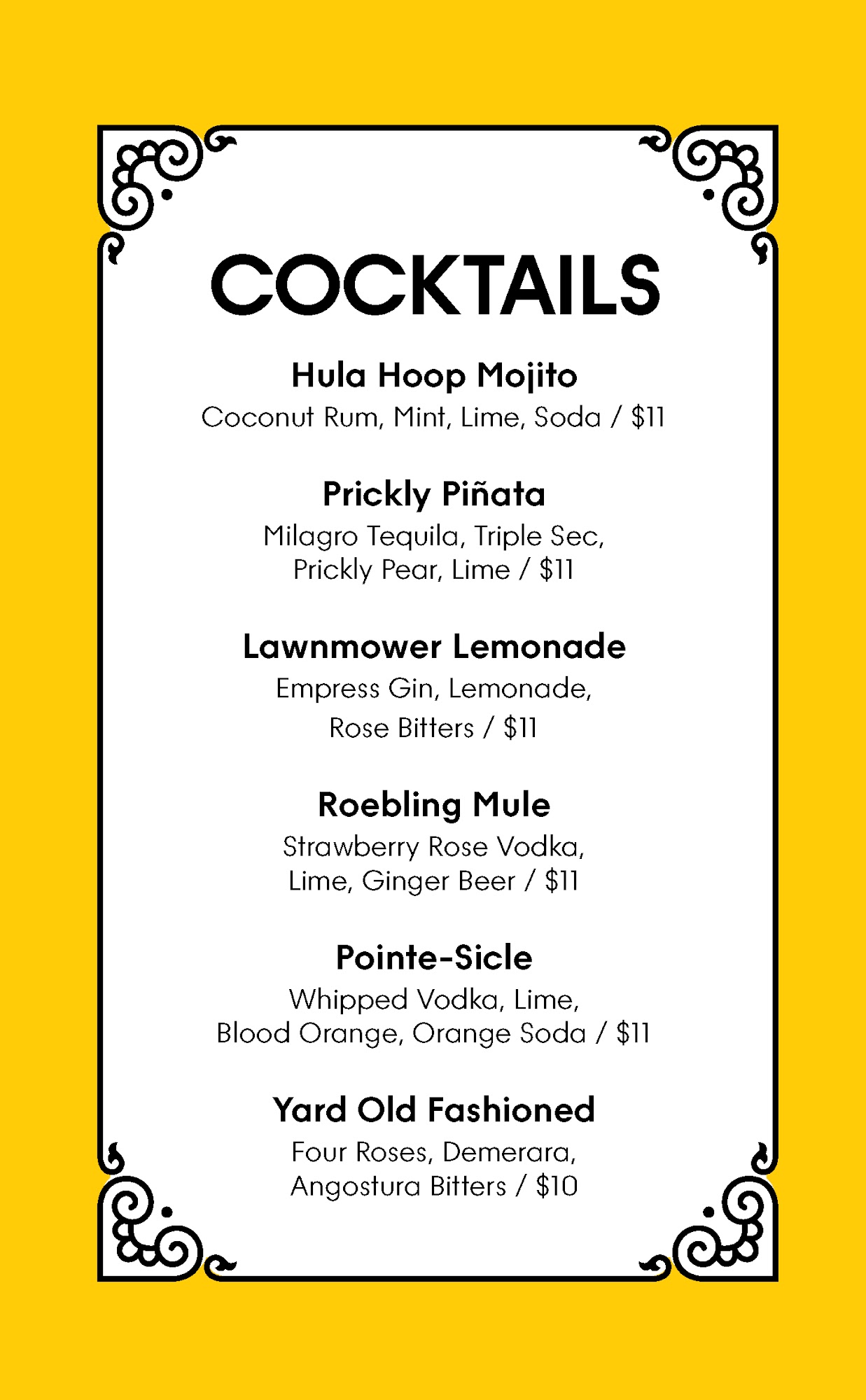 COCKTAILS

Hula Hoop Mojito
Coconut Rum, Mint, Lime, Soda / \$11

Prickly Piñata
Milagro Tequila, Triple Sec, Prickly Pear, Lime / \$11

Lawnmower Lemonade
Empress Gin, Lemonade, Rose Bitters / \$11

Roebling Mule
Strawberry Rose Vodka, Lime, Ginger Beer / \$11

Pointe-Sicle
Whipped Vodka, Lime, Blood Orange, Orange Soda / \$11

Yard Old Fashioned
Four Roses, Demerara, Angostura Bitters / \$10